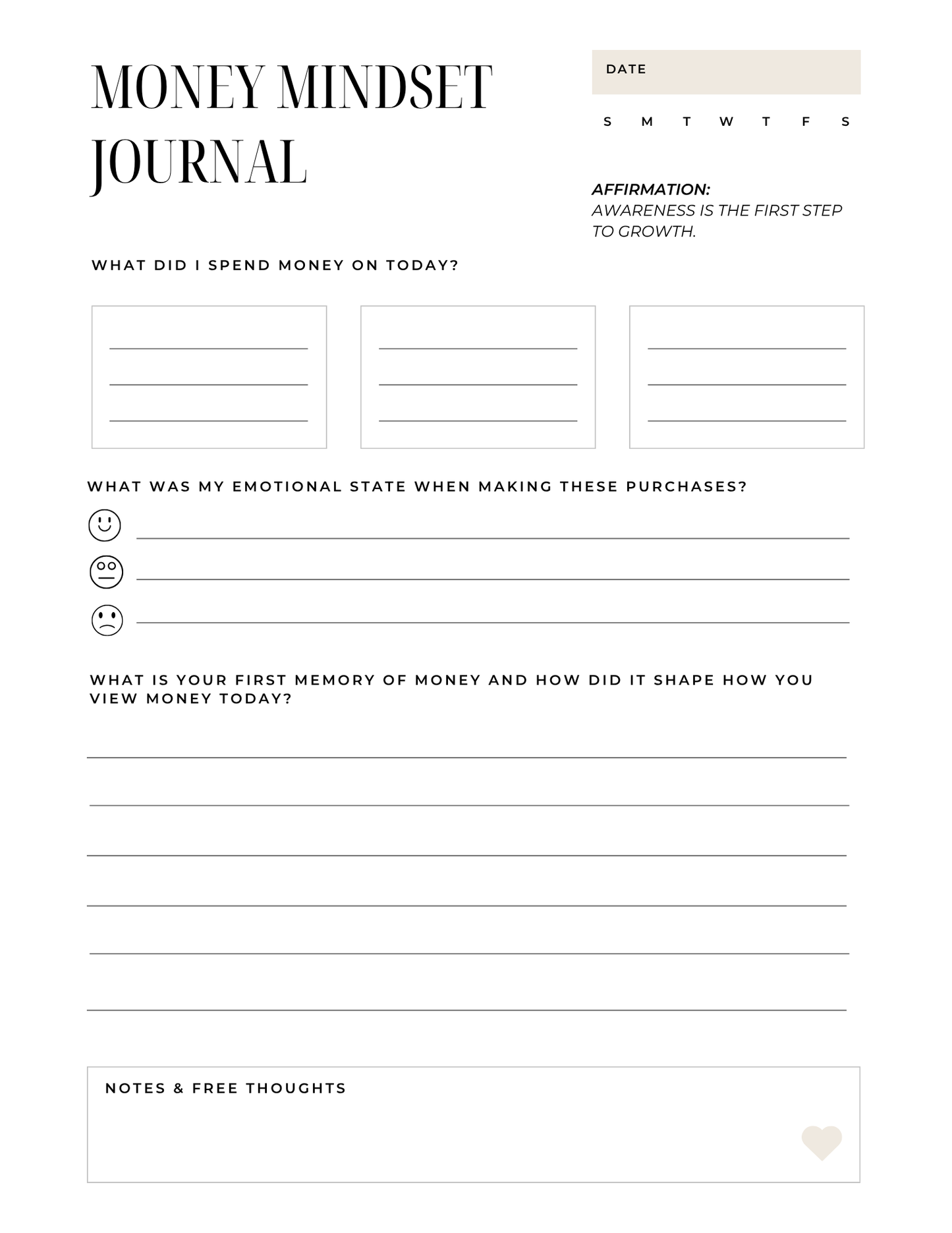 MONEY MINDSET JOURNAL

DATE

S M T W T F S

AFFIRMATION:
AWARENESS IS THE FIRST STEP TO GROWTH.

WHAT DID I SPEND MONEY ON TODAY?

WHAT WAS MY EMOTIONAL STATE WHEN MAKING THESE PURCHASES?

WHAT IS YOUR FIRST MEMORY OF MONEY AND HOW DID IT SHAPE HOW YOU VIEW MONEY TODAY?

NOTES & FREE THOUGHTS